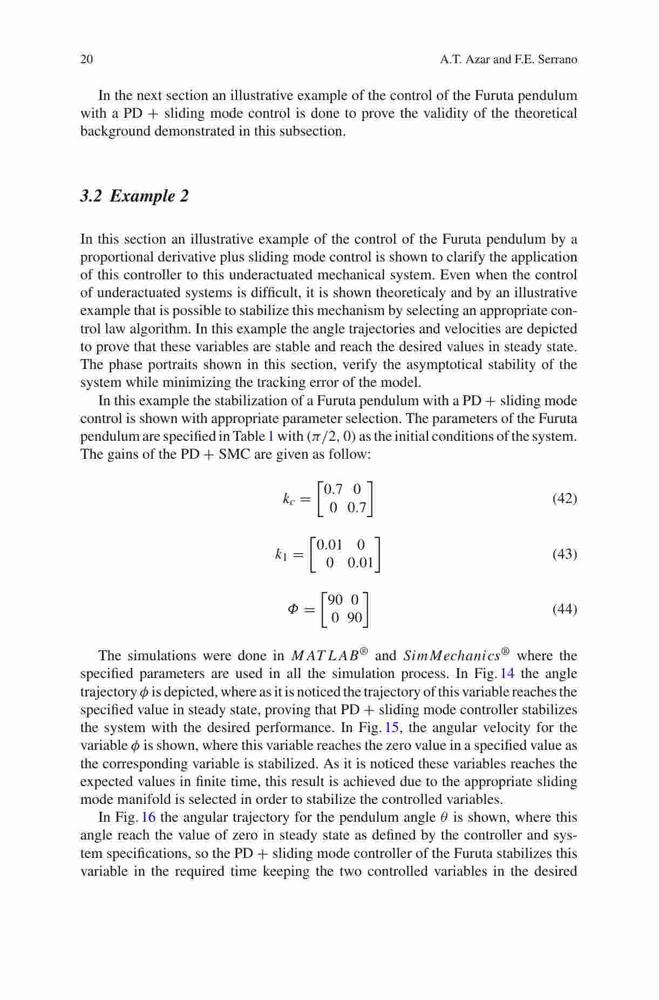 20 A.T. Azar and F.E. Serrano

In the next section an illustrative example of the control of the Furuta pendulum with a PD + sliding mode control is done to prove the validity of the theoretical background demonstrated in this subsection.

3.2 Example 2

In this section an illustrative example of the control of the Furuta pendulum by a proportional derivative plus sliding mode control is shown to clarify the application of this controller to this underactuated mechanical system. Even when the control of underactuated systems is difficult, it is shown theoreticaly and by an illustrative example that is possible to stabilize this mechanism by selecting an appropriate control law algorithm. In this example the angle trajectories and velocities are depicted to prove that these variables are stable and reach the desired values in steady state. The phase portraits shown in this section, verify the asymptotical stability of the system while minimizing the tracking error of the model.

In this example the stabilization of a Furuta pendulum with a PD + sliding mode control is shown with appropriate parameter selection. The parameters of the Furuta pendulum are specified in Table 1 with $(\pi/2, 0)$ as the initial conditions of the system. The gains of the PD + SMC are given as follow:

$$k_c = \begin{bmatrix} 0.7 & 0 \\ 0 & 0.7 \end{bmatrix} \quad (42)$$

$$k_1 = \begin{bmatrix} 0.01 & 0 \\ 0 & 0.01 \end{bmatrix} \quad (43)$$

$$\Phi = \begin{bmatrix} 90 & 0 \\ 0 & 90 \end{bmatrix} \quad (44)$$

The simulations were done in $MATLAB^{®}$ and $SimMechanics^{®}$ where the specified parameters are used in all the simulation process. In Fig. 14 the angle trajectory $\phi$ is depicted, where as it is noticed the trajectory of this variable reaches the specified value in steady state, proving that PD + sliding mode controller stabilizes the system with the desired performance. In Fig. 15, the angular velocity for the variable $\phi$ is shown, where this variable reaches the zero value in a specified value as the corresponding variable is stabilized. As it is noticed these variables reaches the expected values in finite time, this result is achieved due to the appropriate sliding mode manifold is selected in order to stabilize the controlled variables.

In Fig. 16 the angular trajectory for the pendulum angle $\theta$ is shown, where this angle reach the value of zero in steady state as defined by the controller and system specifications, so the PD + sliding mode controller of the Furuta stabilizes this variable in the required time keeping the two controlled variables in the desired